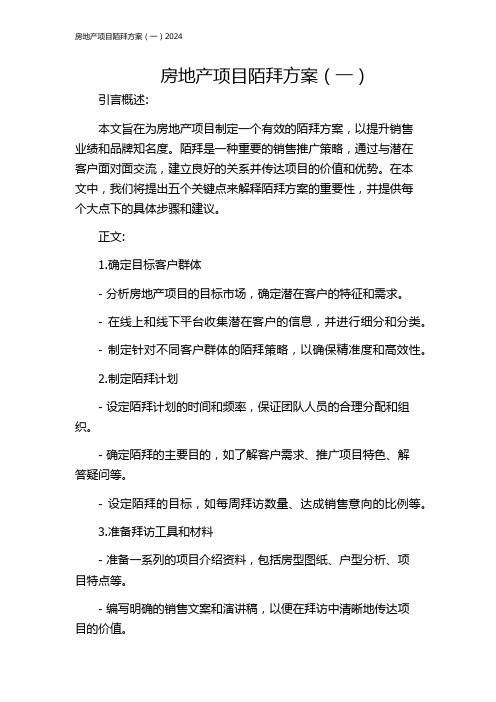 房地产项目陌拜方案（一）2024

房地产项目陌拜方案（一）

引言概述:

本文旨在为房地产项目制定一个有效的陌拜方案，以提升销售业绩和品牌知名度。陌拜是一种重要的销售推广策略，通过与潜在客户面对面交流，建立良好的关系并传达项目的价值和优势。在本文中，我们将提出五个关键点来解释陌拜方案的重要性，并提供每个大点下的具体步骤和建议。

正文:

1.确定目标客户群体

- 分析房地产项目的目标市场，确定潜在客户的特征和需求。

- 在线上和线下平台收集潜在客户的信息，并进行细分和分类。

- 制定针对不同客户群体的陌拜策略，以确保精准度和高效性。

2.制定陌拜计划

- 设定陌拜计划的时间和频率，保证团队人员的合理分配和组织。

- 确定陌拜的主要目的，如了解客户需求、推广项目特色、解答疑问等。

- 设定陌拜的目标，如每周拜访数量、达成销售意向的比例等。

3.准备拜访工具和材料

- 准备一系列的项目介绍资料，包括房型图纸、户型分析、项目特点等。

- 编写明确的销售文案和演讲稿，以便在拜访中清晰地传达项目的价值。